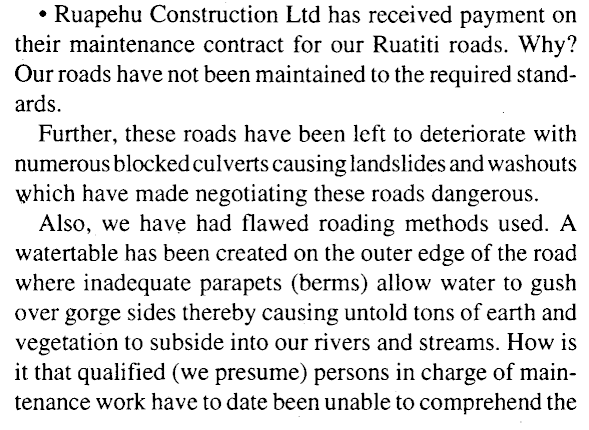 • Ruapehu Construction Ltd has received payment on their maintenance contract for our Ruatiti roads. Why? Our roads have not been maintained to the required standards.

Further, these roads have been left to deteriorate with numerous blocked culverts causing landslides and washouts which have made negotiating these roads dangerous.

Also, we have had flawed roading methods used. A watertable has been created on the outer edge of the road where inadequate parapets (berms) allow water to gush over gorge sides thereby causing untold tons of earth and vegetation to subside into our rivers and streams. How is it that qualified (we presume) persons in charge of maintenance work have to date been unable to comprehend the